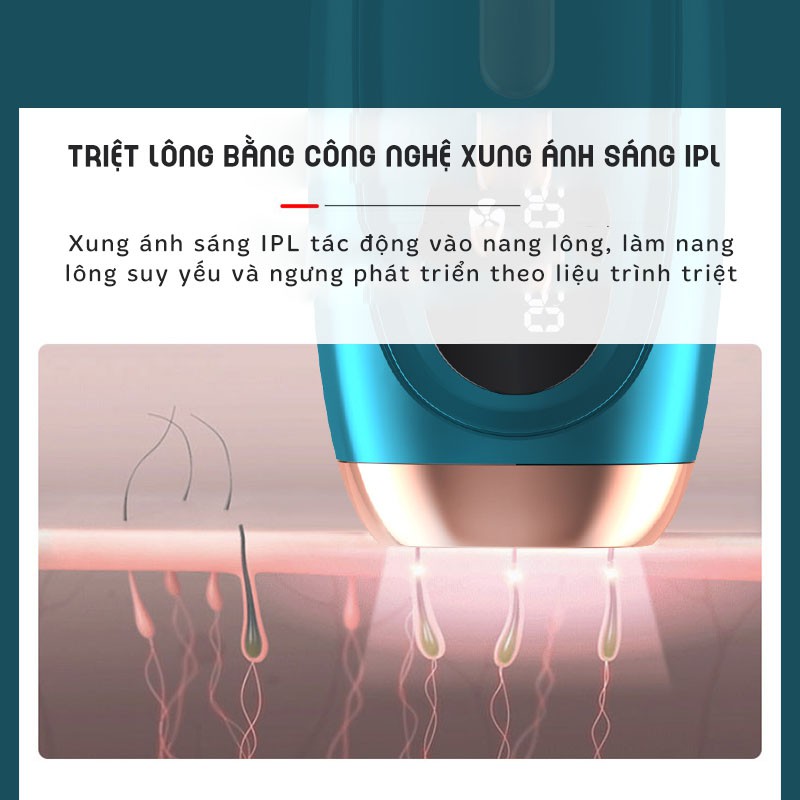 TRIỆT LÔNG BẰNG CÔNG NGHỆ XUNG ÁNH SÁNG IPL

Xung ánh sáng IPL tác động vào nang lông, làm nang lông suy yếu và ngưng phát triển theo liệu trình triệt